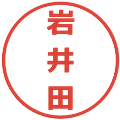 岩井田